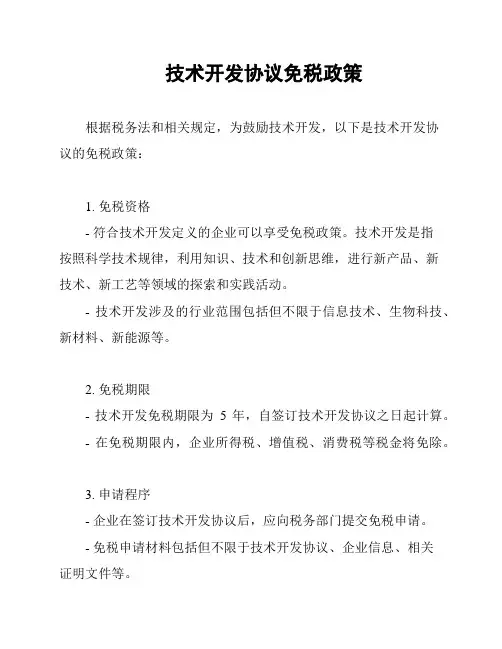 技术开发协议免税政策

根据税务法和相关规定，为鼓励技术开发，以下是技术开发协议的免税政策：

1. 免税资格
- 符合技术开发定义的企业可以享受免税政策。技术开发是指按照科学技术规律，利用知识、技术和创新思维，进行新产品、新技术、新工艺等领域的探索和实践活动。
- 技术开发涉及的行业范围包括但不限于信息技术、生物科技、新材料、新能源等。

2. 免税期限
- 技术开发免税期限为 5 年，自签订技术开发协议之日起计算。
- 在免税期限内，企业所得税、增值税、消费税等税金将免除。

3. 申请程序
- 企业在签订技术开发协议后，应向税务部门提交免税申请。
- 免税申请材料包括但不限于技术开发协议、企业信息、相关证明文件等。